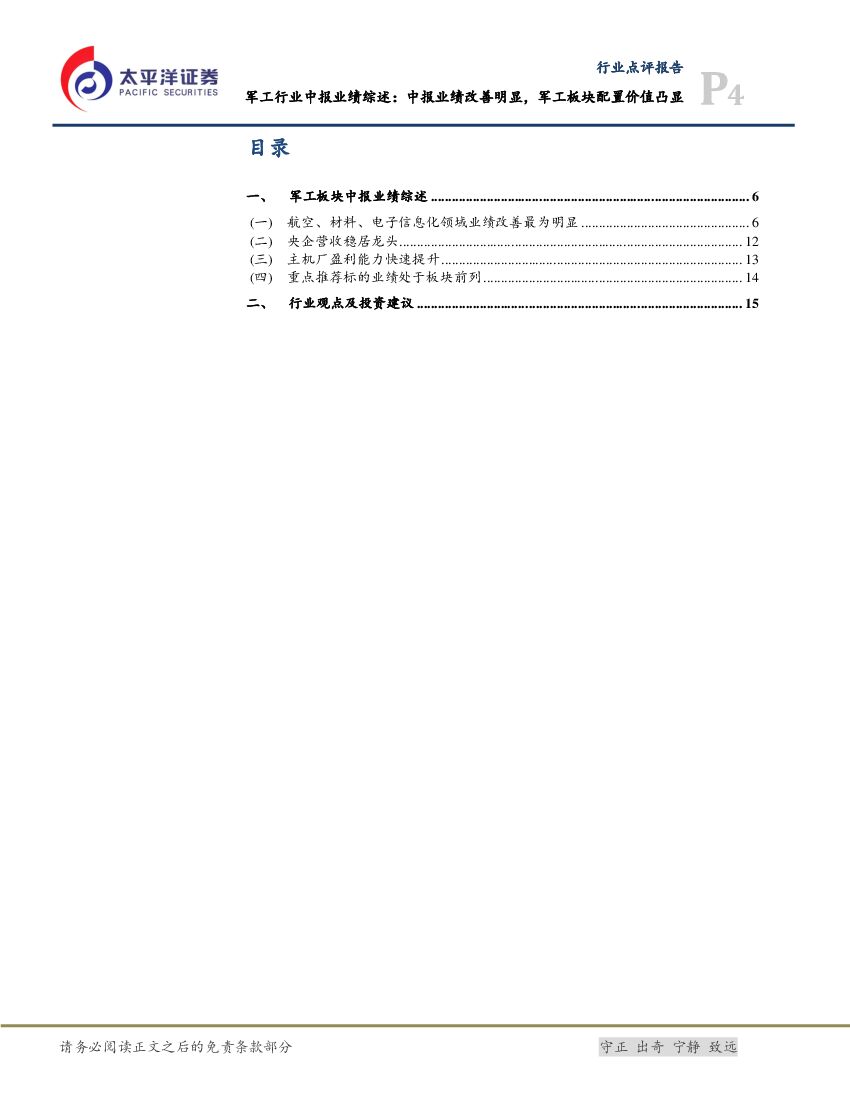 太平洋证券
PACIFIC SECURITIES

行业点评报告

军工行业中报业绩综述：中报业绩改善明显，军工板块配置价值凸显

P4

目录

一、 军工板块中报业绩综述 6

(一) 航空、材料、电子信息化领域业绩改善最为明显 6

(二) 央企营收稳居龙头 12

(三) 主机厂盈利能力快速提升 13

(四) 重点推荐标的业绩处于板块前列 14

二、 行业观点及投资建议 15

请务必阅读正文之后的免责条款部分

守正 出奇 宁静 致远